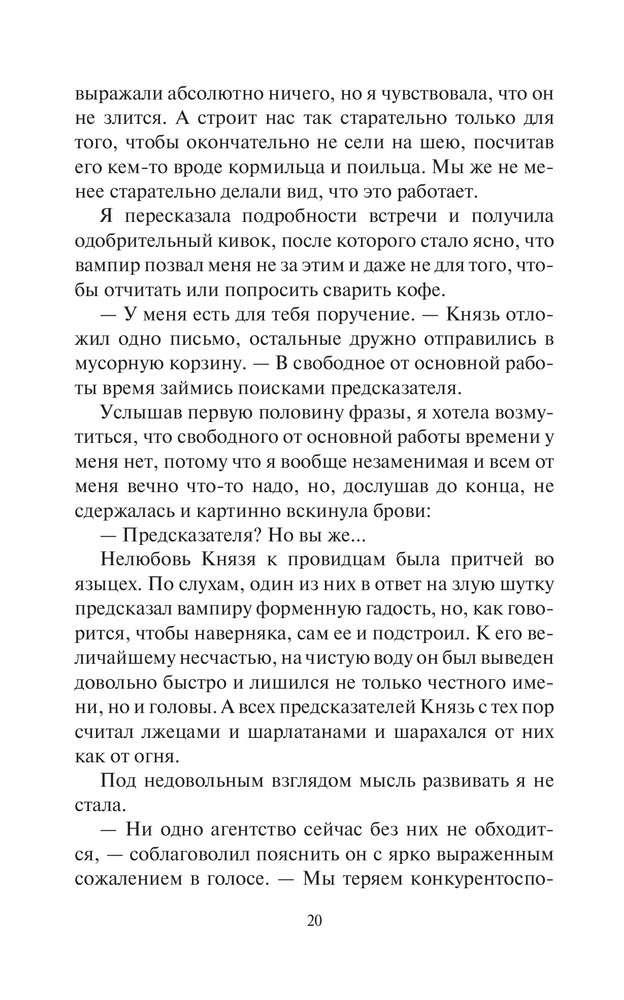 выражали абсолютно ничего, но я чувствовала, что он не злится. А строит нас так старательно только для того, чтобы окончательно не сели на шею, посчитав его кем-то вроде кормильца и поильца. Мы же не менее старательно делали вид, что это работает.

Я пересказала подробности встречи и получила одобрительный кивок, после которого стало ясно, что вампир позвал меня не за этим и даже не для того, чтобы отчитать или попросить сварить кофе.

— У меня есть для тебя поручение. — Князь отложил одно письмо, остальные дружно отправились в мусорную корзину. — В свободное от основной работы время займись поисками предсказателя.

Услышав первую половину фразы, я хотела возмутиться, что свободного от основной работы времени у меня нет, потому что я вообще незаменимая и всем от меня вечно что-то надо, но, дослушав до конца, не сдержалась и картинно вскинула брови:

— Предсказателя? Но вы же...

Нелюбовь Князя к провидцам была притчей во языцех. По слухам, один из них в ответ на злую шутку предсказал вампиру форменную гадость, но, как говорится, чтобы наверняка, сам ее и подстроил. К его величайшему несчастью, на чистую воду он был выведен довольно быстро и лишился не только честного имени, но и головы. А всех предсказателей Князь с тех пор считал лжецами и шарлатанами и шарахался от них как от огня.

Под недовольным взглядом мысль развивать я не стала.

— Ни одно агентство сейчас без них не обходится, — соблаговолил пояснить он с ярко выраженным сожалением в голосе. — Мы теряем конкурентоспо-

20